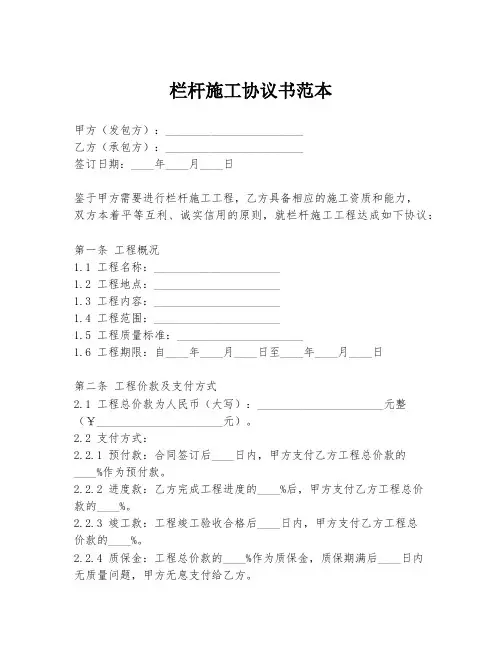 栏杆施工协议书范本

甲方（发包方）：________________________
乙方（承包方）：________________________
签订日期：____年____月____日

鉴于甲方需要进行栏杆施工工程，乙方具备相应的施工资质和能力，双方本着平等互利、诚实信用的原则，就栏杆施工工程达成如下协议：

第一条 工程概况
1.1 工程名称：______________________
1.2 工程地点：______________________
1.3 工程内容：______________________
1.4 工程范围：______________________
1.5 工程质量标准：______________________
1.6 工程期限：自____年____月____日至____年____月____日

第二条 工程价款及支付方式
2.1 工程总价款为人民币（大写）：______________________元整（¥______________________元）。
2.2 支付方式：
2.2.1 预付款：合同签订后____日内，甲方支付乙方工程总价款的____%作为预付款。
2.2.2 进度款：乙方完成工程进度的____%后，甲方支付乙方工程总价款的____%。
2.2.3 竣工款：工程竣工验收合格后____日内，甲方支付乙方工程总价款的____%。
2.2.4 质保金：工程总价款的____%作为质保金，质保期满后____日内无质量问题，甲方无息支付给乙方。